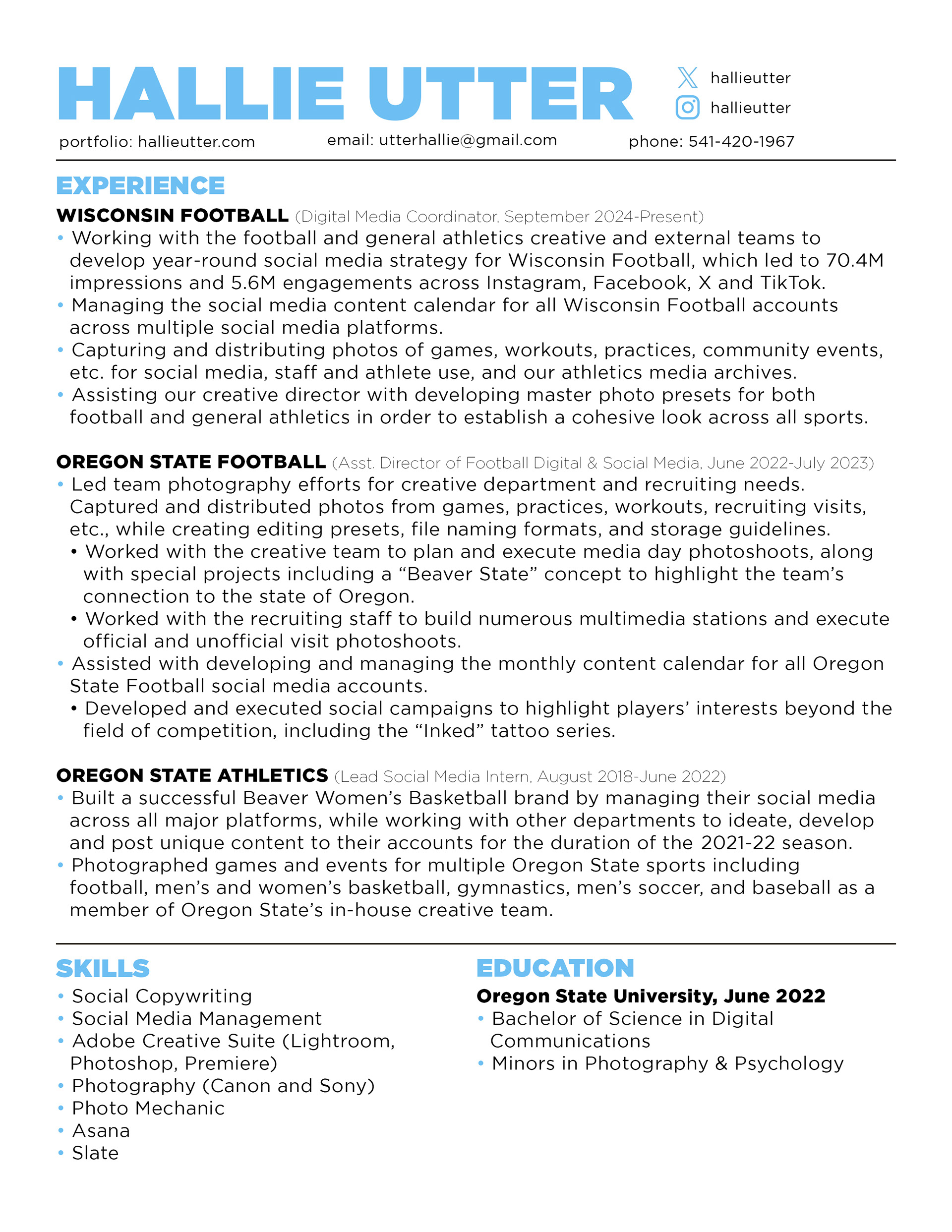 HALLIE UTTER

hallieutter
hallieutter

portfolio: hallieutter.com email: utterhallie@gmail.com phone: 541-420-1967

EXPERIENCE

WISCONSIN FOOTBALL (Digital Media Coordinator, September 2024-Present)
• Working with the football and general athletics creative and external teams to develop year-round social media strategy for Wisconsin Football, which led to 70.4M impressions and 5.6M engagements across Instagram, Facebook, X and TikTok.
• Managing the social media content calendar for all Wisconsin Football accounts across multiple social media platforms.
• Capturing and distributing photos of games, workouts, practices, community events, etc. for social media, staff and athlete use, and our athletics media archives.
• Assisting our creative director with developing master photo presets for both football and general athletics in order to establish a cohesive look across all sports.

OREGON STATE FOOTBALL (Asst. Director of Football Digital & Social Media, June 2022-July 2023)
• Led team photography efforts for creative department and recruiting needs. Captured and distributed photos from games, practices, workouts, recruiting visits, etc., while creating editing presets, file naming formats, and storage guidelines.
• Worked with the creative team to plan and execute media day photoshoots, along with special projects including a “Beaver State” concept to highlight the team’s connection to the state of Oregon.
• Worked with the recruiting staff to build numerous multimedia stations and execute official and unofficial visit photoshoots.
• Assisted with developing and managing the monthly content calendar for all Oregon State Football social media accounts.
• Developed and executed social campaigns to highlight players’ interests beyond the field of competition, including the “Inked” tattoo series.

OREGON STATE ATHLETICS (Lead Social Media Intern, August 2018-June 2022)
• Built a successful Beaver Women’s Basketball brand by managing their social media across all major platforms, while working with other departments to ideate, develop and post unique content to their accounts for the duration of the 2021-22 season.
• Photographed games and events for multiple Oregon State sports including football, men’s and women’s basketball, gymnastics, men’s soccer, and baseball as a member of Oregon State’s in-house creative team.

SKILLS
• Social Copywriting
• Social Media Management
• Adobe Creative Suite (Lightroom, Photoshop, Premiere)
• Photography (Canon and Sony)
• Photo Mechanic
• Asana
• Slate

EDUCATION
Oregon State University, June 2022
• Bachelor of Science in Digital Communications
• Minors in Photography & Psychology